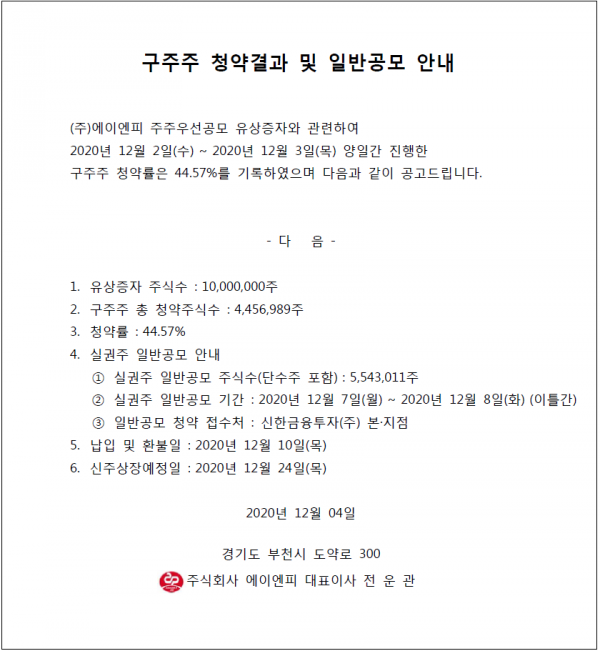 구주주 청약결과 및 일반공모 안내

(주)에이엔피 주주우선공모 유상증자와 관련하여 2020년 12월 2일(수) ~ 2020년 12월 3일(목) 양일간 진행한 구주주 청약률은 44.57%를 기록하였으며 다음과 같이 공고드립니다.

- 다 음 -

1. 유상증자 주식수 : 10,000,000주
2. 구주주 총 청약주식수 : 4,456,989주
3. 청약률 : 44.57%
4. 실권주 일반공모 안내
① 실권주 일반공모 주식수(단수주 포함) : 5,543,011주
② 실권주 일반공모 기간 : 2020년 12월 7일(월) ~ 2020년 12월 8일(화) (이틀간)
③ 일반공모 청약 접수처 : 신한금융투자(주) 본·지점
5. 납입 및 환불일 : 2020년 12월 10일(목)
6. 신주상장예정일 : 2020년 12월 24일(목)

2020년 12월 04일

경기도 부천시 도약로 300

주식회사 에이엔피 대표이사 전 운 관